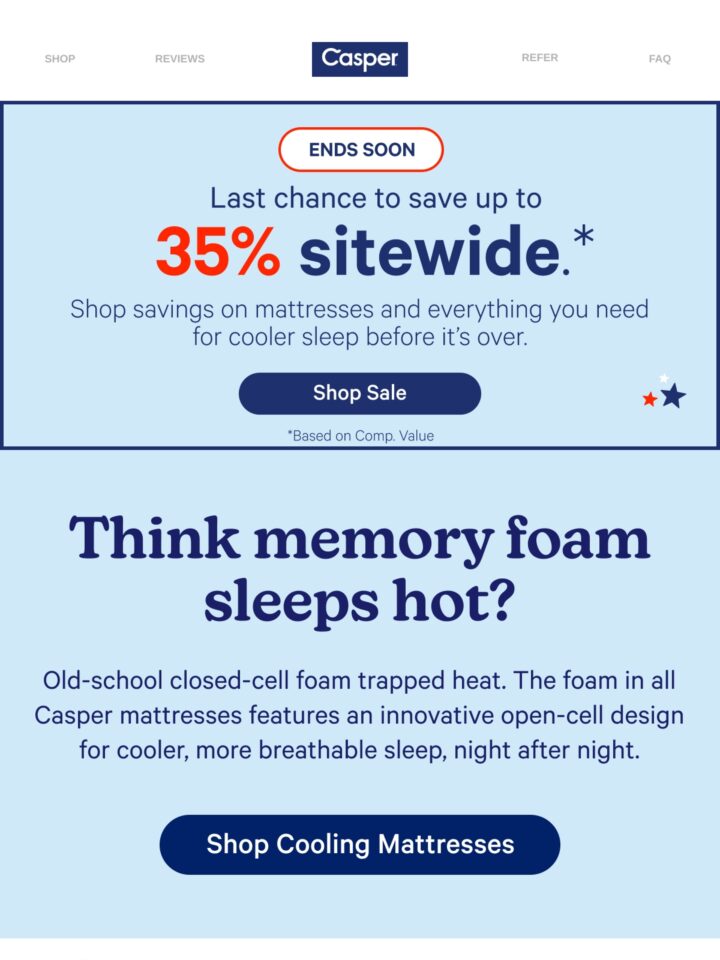 SHOP REVIEWS Casper REFER FAQ

ENDS SOON

Last chance to save up to

35% sitewide.*

Shop savings on mattresses and everything you need for cooler sleep before it's over.

Shop Sale

*Based on Comp. Value

Think memory foam sleeps hot?

Old-school closed-cell foam trapped heat. The foam in all Casper mattresses features an innovative open-cell design for cooler, more breathable sleep, night after night.

Shop Cooling Mattresses